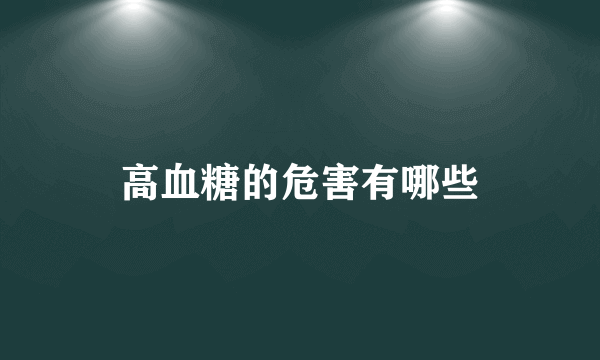 高血糖的危害有哪些